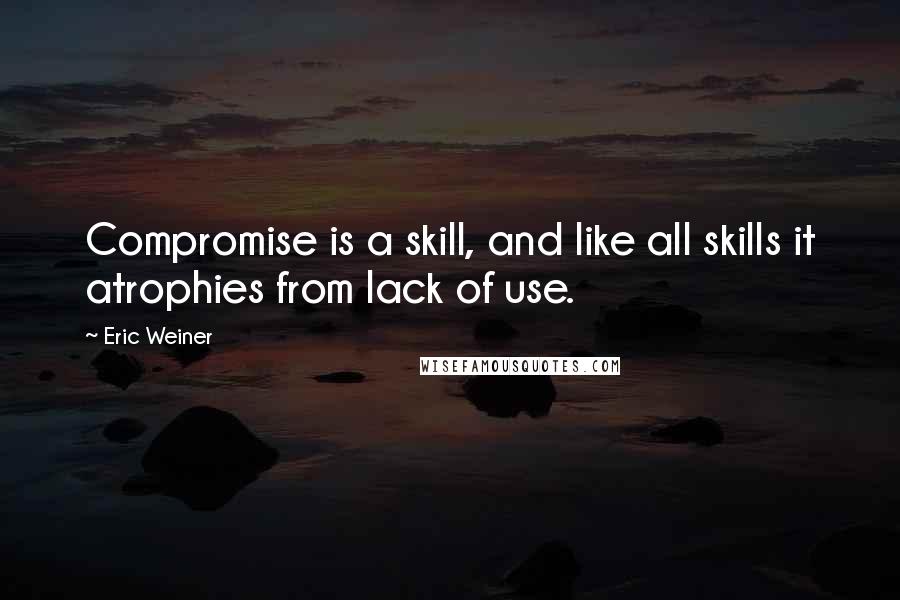 Compromise is a skill, and like all skills it atrophies from lack of use.

~ Eric Weiner

WISEFAMOUSQUOTES.COM